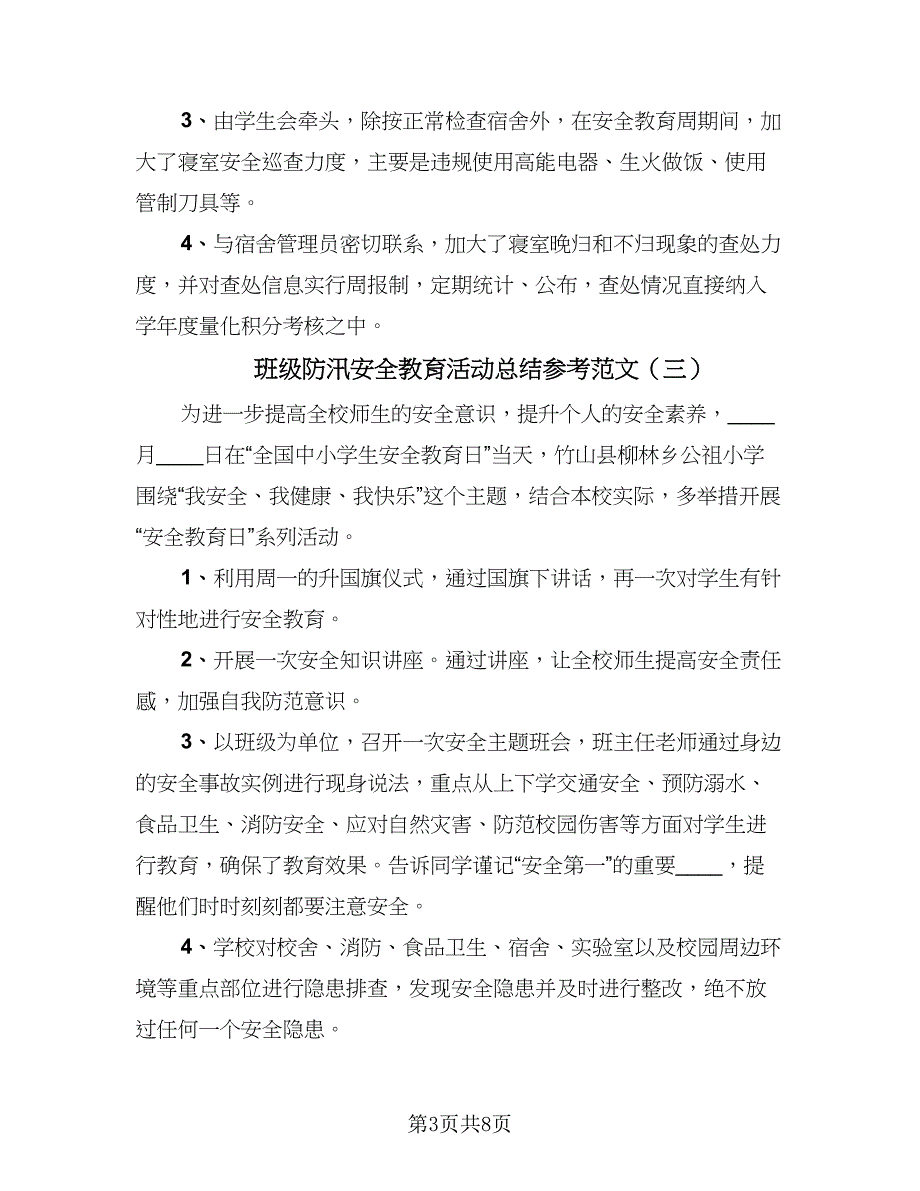 3、由学生会牵头，除按正常检查宿舍外，在安全教育周期间，加大了寝室安全巡查力度，主要是违规使用高能电器、生火做饭、使用管制刀具等。

4、与宿舍管理员密切联系，加大了寝室晚归和不归现象的查处力度，并对查处信息实行周报制，定期统计、公布，查处情况直接纳入学年度量化积分考核之中。

班级防汛安全教育活动总结参考范文（三）

为进一步提高全校师生的安全意识，提升个人的安全素养，____月____日在“全国中小学生安全教育日”当天，竹山县柳林乡公祖小学围绕“我安全、我健康、我快乐”这个主题，结合本校实际，多举措开展“安全教育日”系列活动。

1、利用周一的升国旗仪式，通过国旗下讲话，再一次对学生有针对性地进行安全教育。

2、开展一次安全知识讲座。通过讲座，让全校师生提高安全责任感，加强自我防范意识。

3、以班级为单位，召开一次安全主题班会，班主任老师通过身边的安全事故实例进行现身说法，重点从上下学交通安全、预防溺水、食品卫生、消防安全、应对自然灾害、防范校园伤害等方面对学生进行教育，确保了教育效果。告诉同学谨记“安全第一”的重要____，提醒他们时时刻刻都要注意安全。

4、学校对校舍、消防、食品卫生、宿舍、实验室以及校园周边环境等重点部位进行隐患排查，发现安全隐患并及时进行整改，绝不放过任何一个安全隐患。

第3页共8页